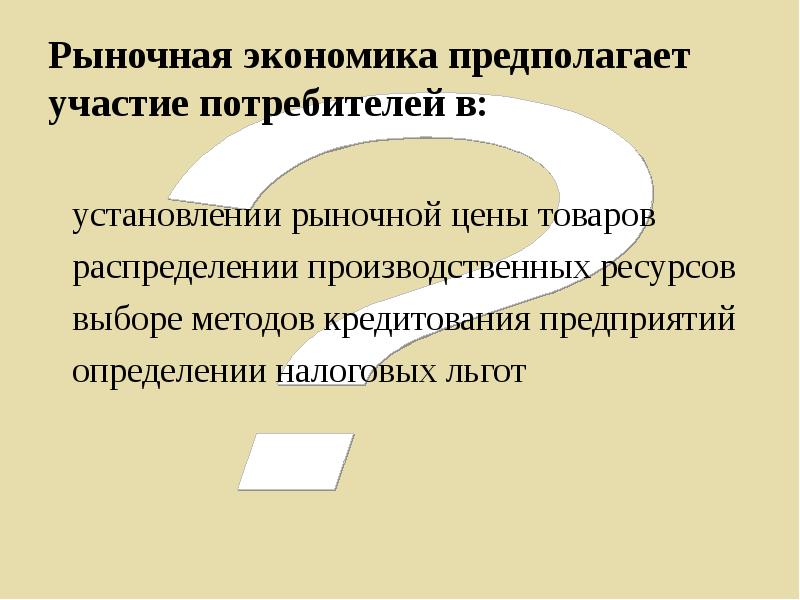 Рыночная экономика предполагает участие потребителей в:

установлении рыночной цены товаров
распределении производственных ресурсов
выборе методов кредитования предприятий
определении налоговых льгот